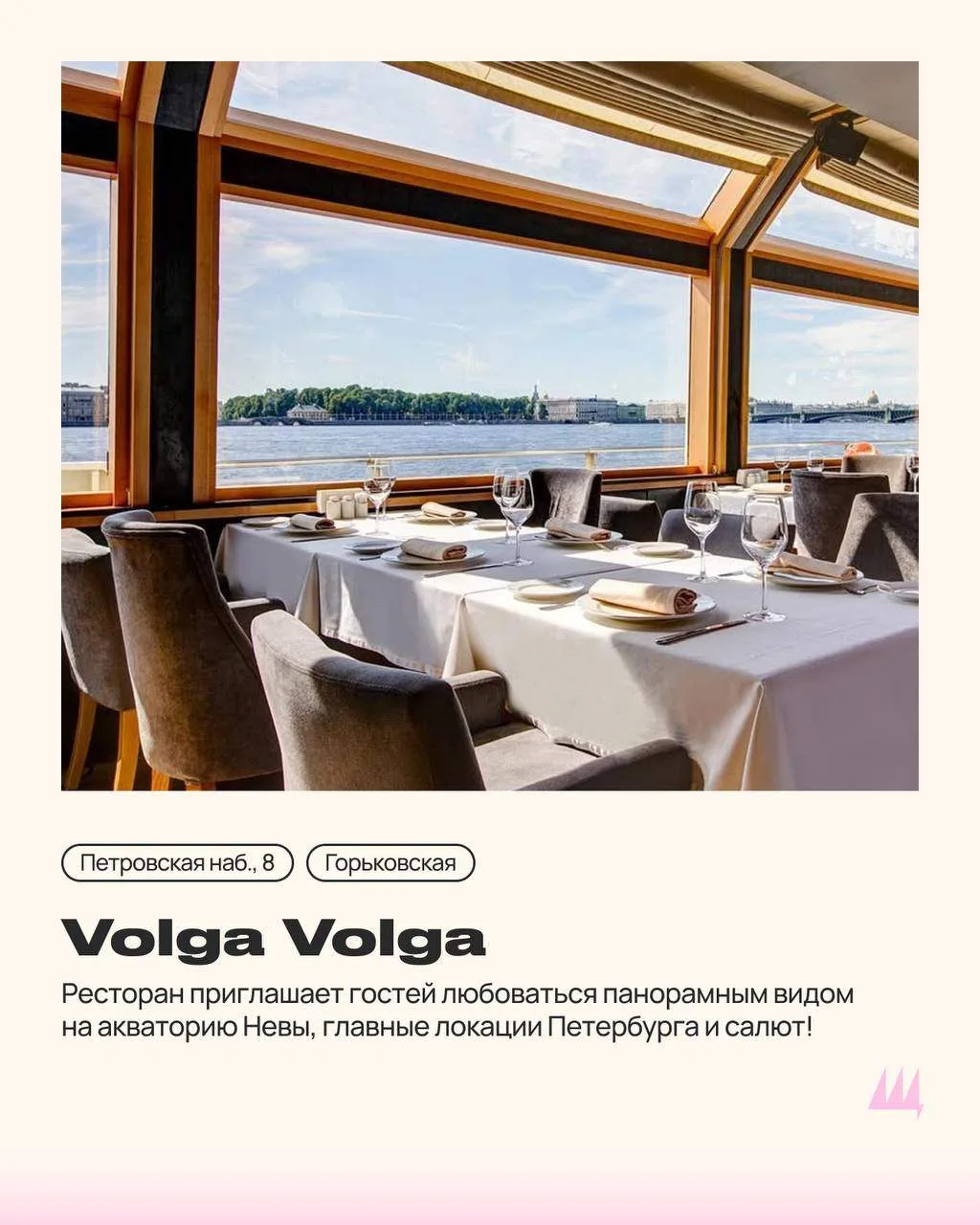 Петровская наб., 8

Горьковская

Volga Volga

Ресторан приглашает гостей любоваться панорамным видом на акваторию Невы, главные локации Петербурга и салют!